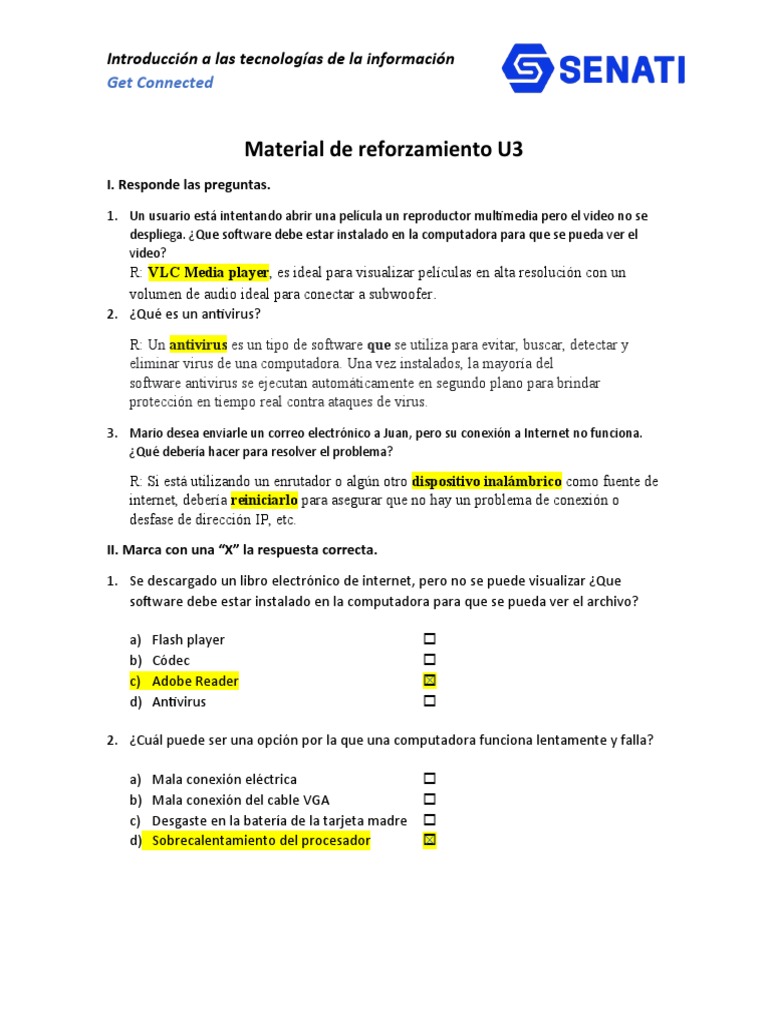 Introducción a las tecnologías de la información
Get Connected

SENATI

Material de reforzamiento U3

I. Responde las preguntas.

1. Un usuario está intentando abrir una película un reproductor multimedia pero el video no se despliega. ¿Que software debe estar instalado en la computadora para que se pueda ver el video?
R: VLC Media player, es ideal para visualizar películas en alta resolución con un volumen de audio ideal para conectar a subwoofer.

2. ¿Qué es un antivirus?
R: Un antivirus es un tipo de software que se utiliza para evitar, buscar, detectar y eliminar virus de una computadora. Una vez instalados, la mayoría del software antivirus se ejecutan automáticamente en segundo plano para brindar protección en tiempo real contra ataques de virus.

3. Mario desea enviarle un correo electrónico a Juan, pero su conexión a Internet no funciona. ¿Qué debería hacer para resolver el problema?
R: Si está utilizando un enrutador o algún otro dispositivo inalámbrico como fuente de internet, debería reiniciarlo para asegurar que no hay un problema de conexión o desfase de dirección IP, etc.

II. Marca con una "X" la respuesta correcta.

1. Se descargado un libro electrónico de internet, pero no se puede visualizar ¿Que software debe estar instalado en la computadora para que se pueda ver el archivo?

a) Flash player ☐
b) Códec ☐
c) Adobe Reader ☒
d) Antivirus ☐

2. ¿Cuál puede ser una opción por la que una computadora funciona lentamente y falla?

a) Mala conexión eléctrica ☐
b) Mala conexión del cable VGA ☐
c) Desgaste en la batería de la tarjeta madre ☐
d) Sobrecalentamiento del procesador ☒